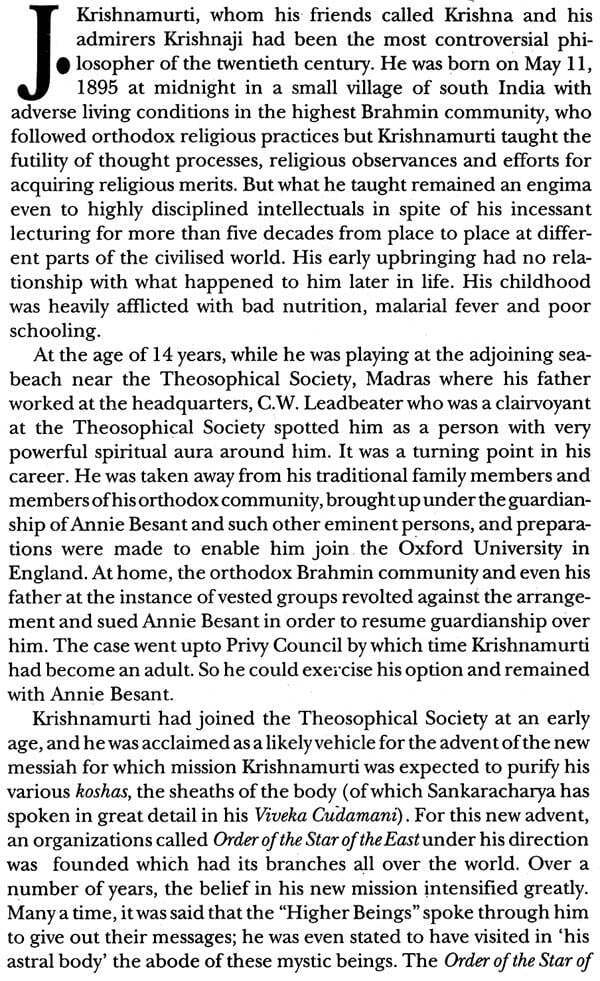 J. Krishnamurti, whom his friends called Krishna and his admirers Krishnaji had been the most controversial philosopher of the twentieth century. He was born on May 11, 1895 at midnight in a small village of south India with adverse living conditions in the highest Brahmin community, who followed orthodox religious practices but Krishnamurti taught the futility of thought processes, religious observances and efforts for acquiring religious merits. But what he taught remained an engima even to highly disciplined intellectuals in spite of his incessant lecturing for more than five decades from place to place at different parts of the civilised world. His early upbringing had no relationship with what happened to him later in life. His childhood was heavily afflicted with bad nutrition, malarial fever and poor schooling.

At the age of 14 years, while he was playing at the adjoining seabeach near the Theosophical Society, Madras where his father worked at the headquarters, C.W. Leadbeater who was a clairvoyant at the Theosophical Society spotted him as a person with very powerful spiritual aura around him. It was a turning point in his career. He was taken away from his traditional family members and members of his orthodox community, brought up under the guardianship of Annie Besant and such other eminent persons, and preparations were made to enable him join the Oxford University in England. At home, the orthodox Brahmin community and even his father at the instance of vested groups revolted against the arrangement and sued Annie Besant in order to resume guardianship over him. The case went upto Privy Council by which time Krishnamurti had become an adult. So he could exercise his option and remained with Annie Besant.

Krishnamurti had joined the Theosophical Society at an early age, and he was acclaimed as a likely vehicle for the advent of the new messiah for which mission Krishnamurti was expected to purify his various koshas, the sheaths of the body (of which Sankaracharya has spoken in great detail in his Viveka Cudamani). For this new advent, an organizations called Order of the Star of the East under his direction was founded which had its branches all over the world. Over a number of years, the belief in his new mission intensified greatly. Many a time, it was said that the "Higher Beings" spoke through him to give out their messages; he was even stated to have visited in 'his astral body' the abode of these mystic beings. The Order of the Star of